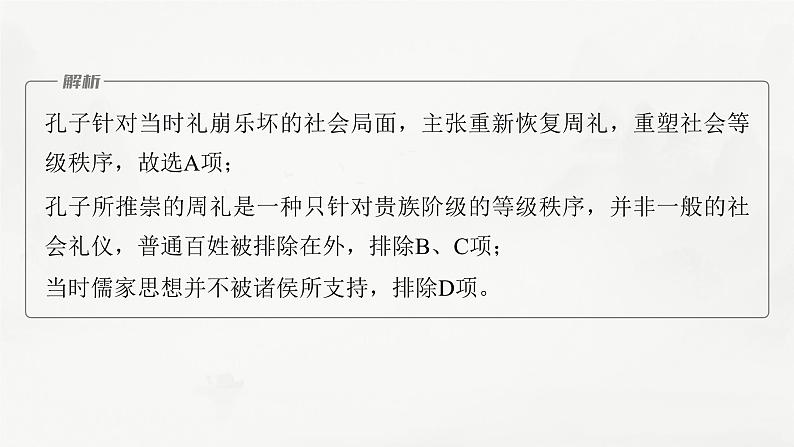 解析

孔子针对当时礼崩乐坏的社会局面，主张重新恢复周礼，重塑社会等级秩序，故选A项；

孔子所推崇的周礼是一种只针对贵族阶级的等级秩序，并非一般的社会礼仪，普通百姓被排除在外，排除B、C项；

当时儒家思想并不被诸侯所支持，排除D项。